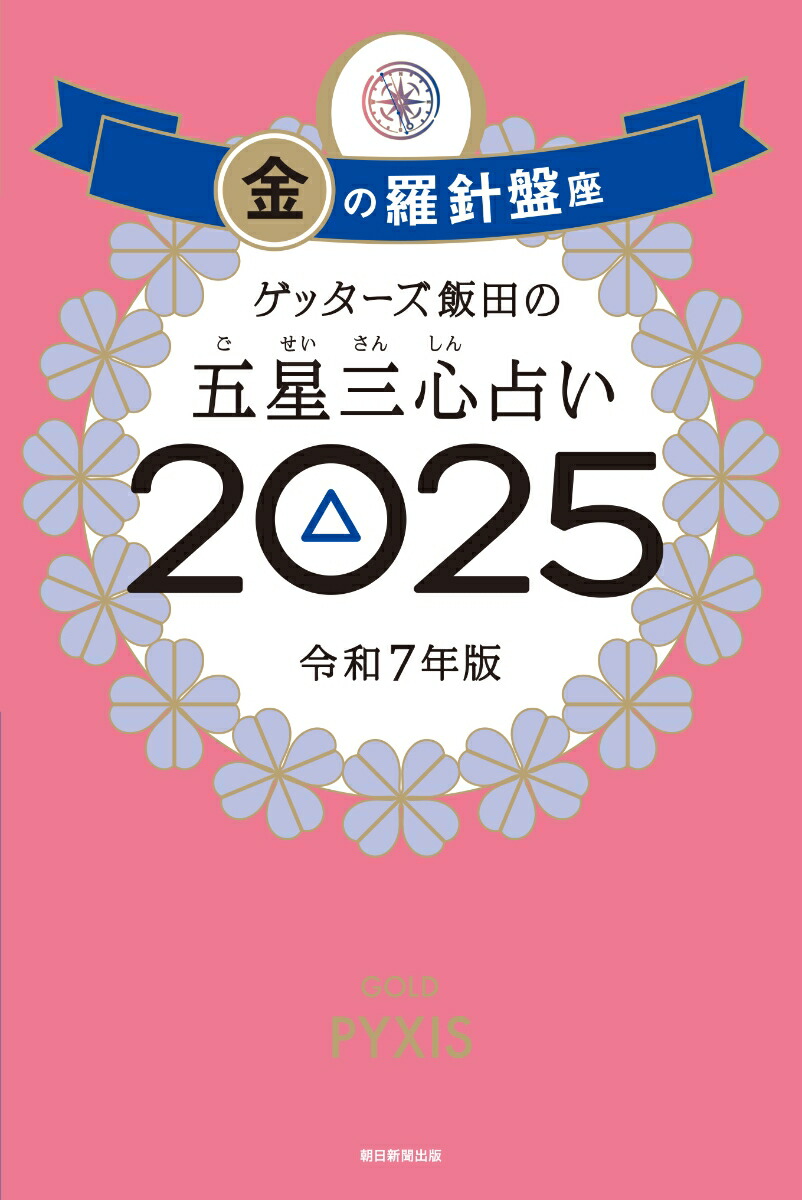 金の羅針盤座

ゲッターズ飯田の

ごせいさんしん
五星三心占い

2025

令和7年版

GOLD
PYXIS

朝日新聞出版